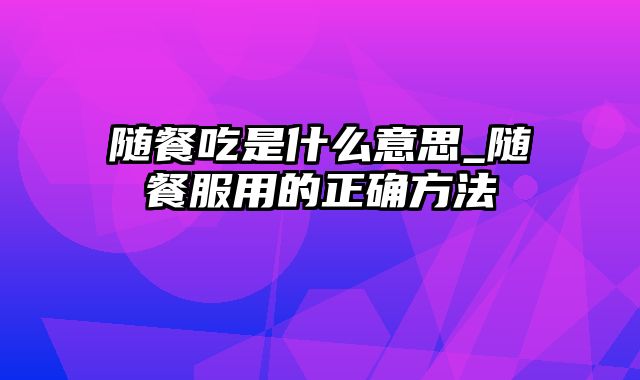 随餐吃是什么意思_随餐服用的正确方法